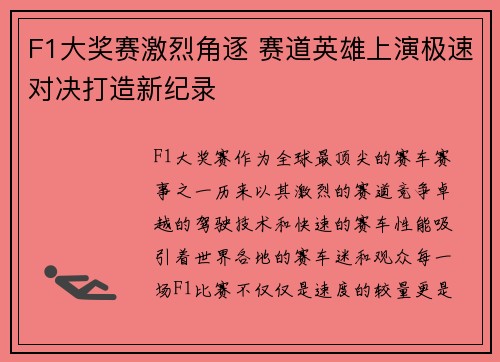 F1大奖赛激烈角逐 赛道英雄上演极速对决打造新纪录

F1大奖赛作为全球最顶尖的赛车赛事之一历来以其激烈的赛道竞争卓越的驾驶技术和快速的赛车性能吸引着世界各地的赛车迷和观众每一场F1比赛不仅仅是速度的较量更是